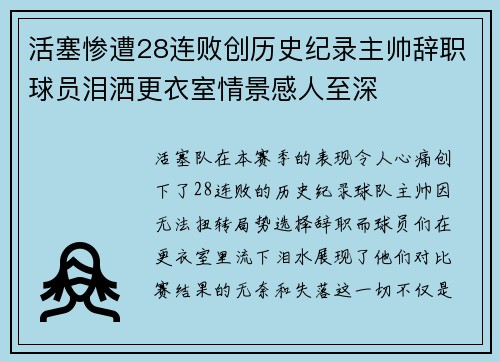 活塞惨遭28连败创历史纪录主帅辞职球员泪洒更衣室情景感人至深

活塞队在本赛季的表现令人心痛创下了28连败的历史纪录球队主帅因无法扭转局势选择辞职而球员们在更衣室里流下泪水展现了他们对比赛结果的无奈和失落这一切不仅是